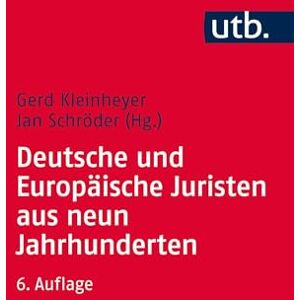 utb.

Gerd Kleinheyer
Jan Schröder (Hg.)

Deutsche und Europäische Juristen aus neun Jahrhunderten

6. Auflage